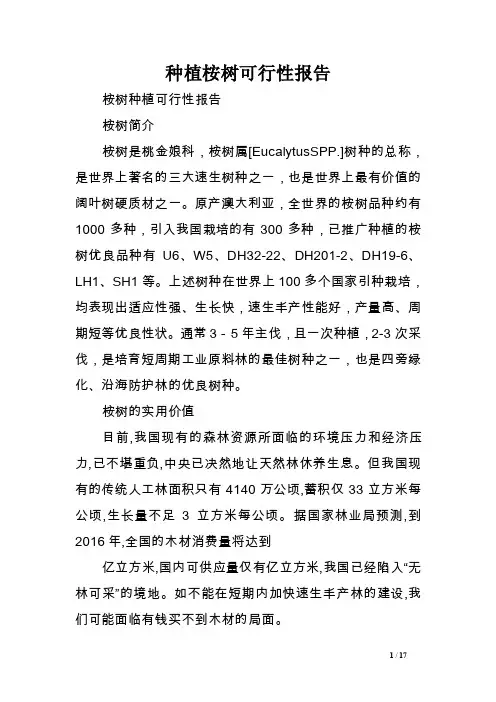 种植桉树可行性报告

桉树种植可行性报告

桉树简介

桉树是桃金娘科，桉树属[EucalytusSPP.]树种的总称，是世界上著名的三大速生树种之一，也是世界上最有价值的阔叶树硬质材之一。原产澳大利亚，全世界的桉树品种约有1000 多种，引入我国栽培的有 300 多种，已推广种植的桉树优良品种有 U6、W5、DH32-22、DH201-2、DH19-6、LH1、SH1 等。上述树种在世界上 100 多个国家引种栽培，均表现出适应性强、生长快，速生丰产性能好，产量高、周期短等优良性状。通常 3 - 5 年主伐，且一次种植，2-3 次采伐，是培育短周期工业原料林的最佳树种之一，也是四旁绿化、沿海防护林的优良树种。

桉树的实用价值

目前,我国现有的森林资源所面临的环境压力和经济压力,已不堪重负,中央已决然地让天然林休养生息。但我国现有的传统人工林面积只有 4140 万公顷,蓄积仅 33 立方米每公顷,生长量不足 3 立方米每公顷。据国家林业局预测,到2016 年,全国的木材消费量将达到

亿立方米,国内可供应量仅有亿立方米,我国已经陷入“无林可采”的境地。如不能在短期内加快速生丰产林的建设,我们可能面临有钱买不到木材的局面。

1 / 17